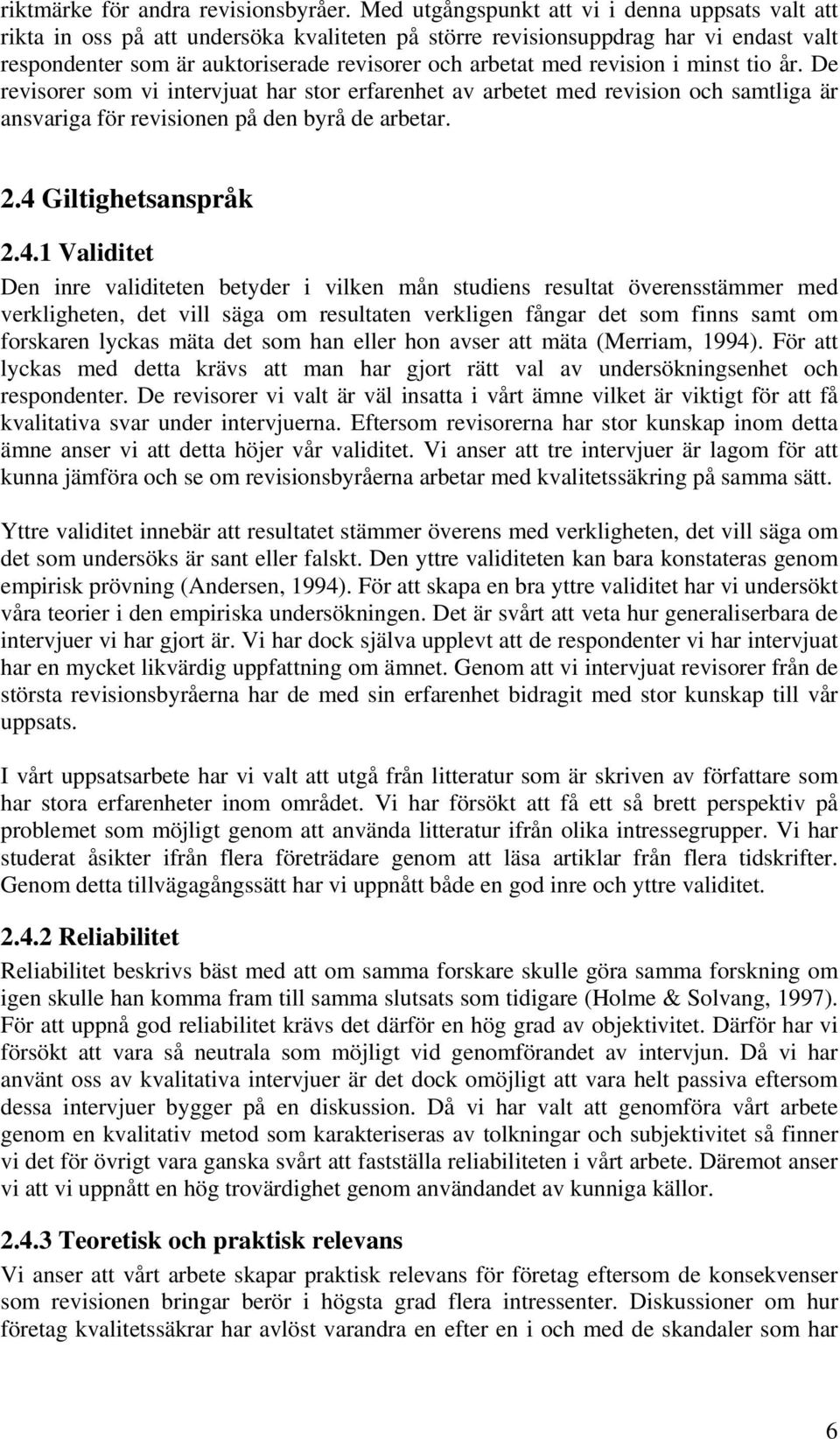 riktmärke för andra revisionsbyråer. Med utgångspunkt att vi i denna uppsats valt att rikta in oss på att undersöka kvaliteten på större revisionsuppdrag har vi endast valt respondenter som är auktoriserade revisorer och arbetat med revision i minst tio år. De revisorer som vi intervjuat har stor erfarenhet av arbetet med revision och samtliga är ansvariga för revisionen på den byrå de arbetar.

2.4 Giltighetsanspråk

2.4.1 Validitet

Den inre validiteten betyder i vilken mån studiens resultat överensstämmer med verkligheten, det vill säga om resultaten verkligen fångar det som finns samt om forskaren lyckas mäta det som han eller hon avser att mäta (Merriam, 1994). För att lyckas med detta krävs att man har gjort rätt val av undersökningsenhet och respondenter. De revisorer vi valt är väl insatta i vårt ämne vilket är viktigt för att få kvalitativa svar under intervjuerna. Eftersom revisorerna har stor kunskap inom detta ämne anser vi att detta höjer vår validitet. Vi anser att tre intervjuer är lagom för att kunna jämföra och se om revisionsbyråerna arbetar med kvalitetssäkring på samma sätt.

Yttre validitet innebär att resultatet stämmer överens med verkligheten, det vill säga om det som undersöks är sant eller falskt. Den yttre validiteten kan bara konstateras genom empirisk prövning (Andersen, 1994). För att skapa en bra yttre validitet har vi undersökt våra teorier i den empiriska undersökningen. Det är svårt att veta hur generaliserbara de intervjuer vi har gjort är. Vi har dock själva upplevt att de respondenter vi har intervjuat har en mycket likvärdig uppfattning om ämnet. Genom att vi intervjuat revisorer från de största revisionsbyråerna har de med sin erfarenhet bidragit med stor kunskap till vår uppsats.

I vårt uppsatsarbete har vi valt att utgå från litteratur som är skriven av författare som har stora erfarenheter inom området. Vi har försökt att få ett så brett perspektiv på problemet som möjligt genom att använda litteratur ifrån olika intressegrupper. Vi har studerat åsikter ifrån flera företrädare genom att läsa artiklar från flera tidskrifter. Genom detta tillvägagångssätt har vi uppnått både en god inre och yttre validitet.

2.4.2 Reliabilitet

Reliabilitet beskrivs bäst med att om samma forskare skulle göra samma forskning om igen skulle han komma fram till samma slutsats som tidigare (Holme & Solvang, 1997). För att uppnå god reliabilitet krävs det därför en hög grad av objektivitet. Därför har vi försökt att vara så neutrala som möjligt vid genomförandet av intervjun. Då vi har använt oss av kvalitativa intervjuer är det dock omöjligt att vara helt passiva eftersom dessa intervjuer bygger på en diskussion. Då vi har valt att genomföra vårt arbete genom en kvalitativ metod som karakteriseras av tolkningar och subjektivitet så finner vi det för övrigt vara ganska svårt att fastställa reliabiliteten i vårt arbete. Däremot anser vi att vi uppnått en hög trovärdighet genom användandet av kunniga källor.

2.4.3 Teoretisk och praktisk relevans

Vi anser att vårt arbete skapar praktisk relevans för företag eftersom de konsekvenser som revisionen bringar berör i högsta grad flera intressenter. Diskussioner om hur företag kvalitetssäkrar har avlöst varandra en efter en i och med de skandaler som har

6